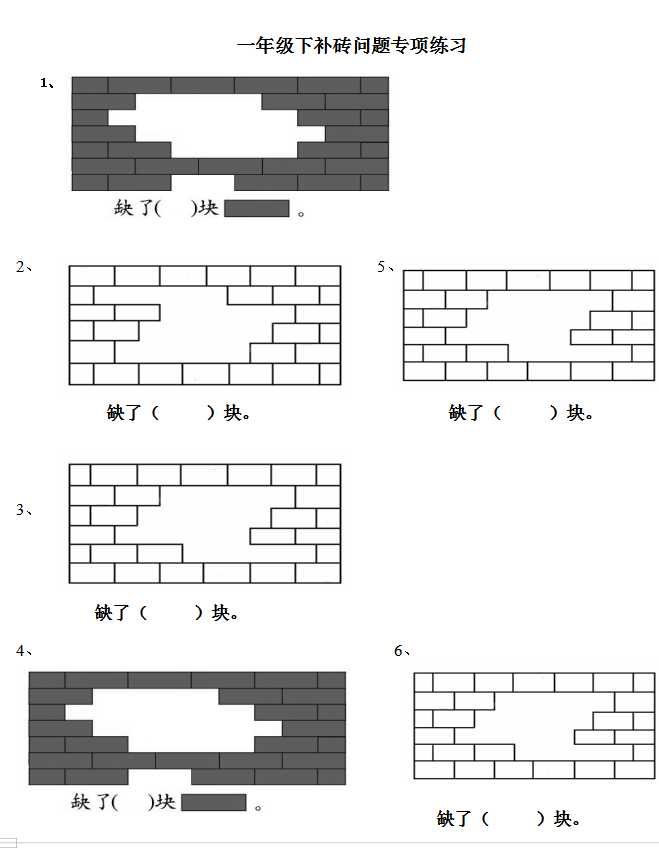 一年级下补砖问题专项练习

1、

缺了(　)块　。

2、

缺了（　　）块。

5、

缺了（　　）块。

3、

缺了（　　）块。

4、

缺了(　)块　。

6、

缺了（　　）块。